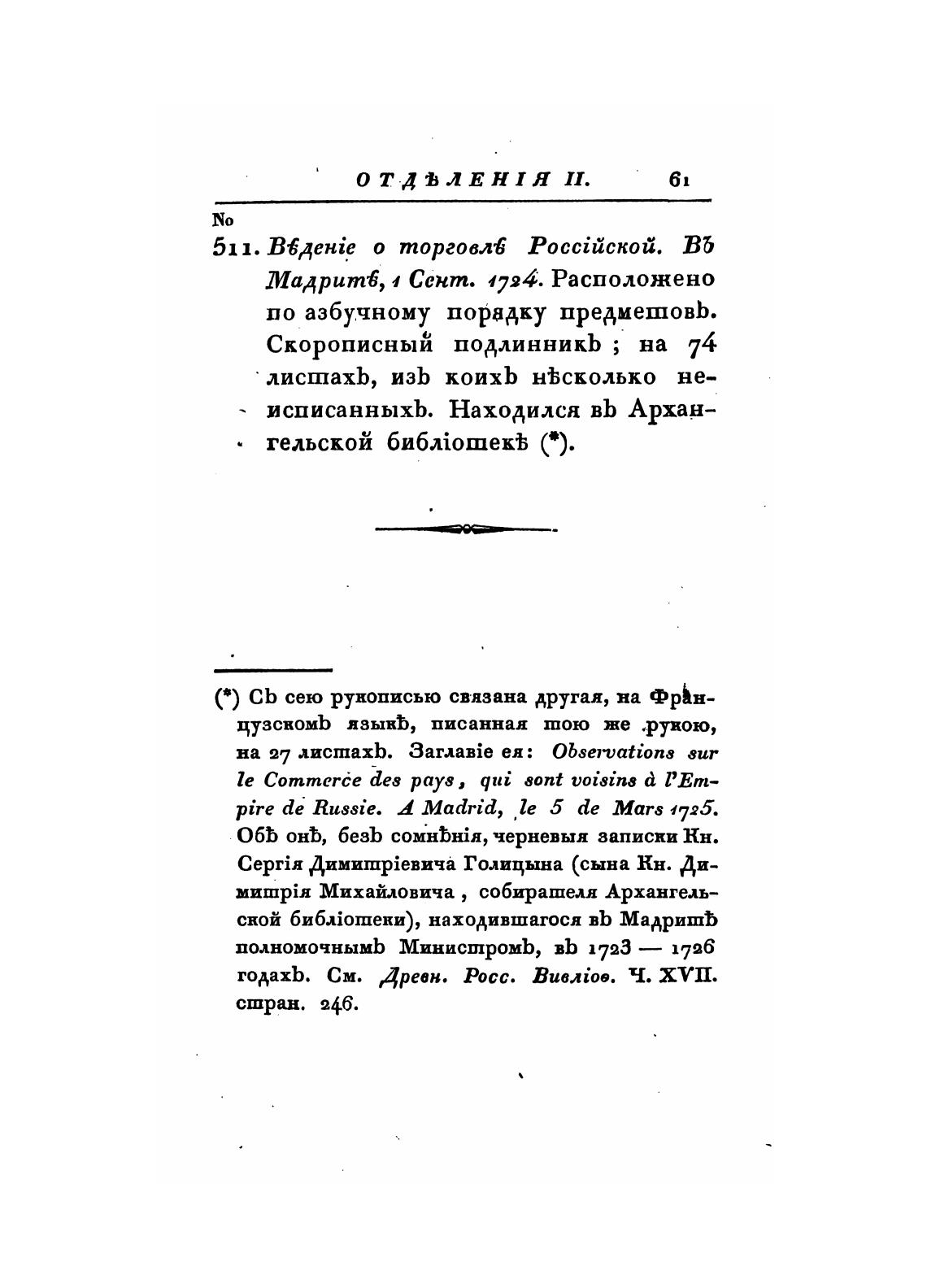 ОТДѢЛЕНІЯ II. 61

No

511. Вѣденіе о торговлѣ Россійской. Въ Мадритѣ, 1 Сент. 1724. Расположено по азбучному порядку предметовъ. Скорописный подлинникъ; на 74 листахъ, изъ коихъ нѣсколько неисписанныхъ. Находился въ Архангельской библіотекѣ (*).

(*) Съ сею рукописью связана другая, на Французскомъ языкѣ, писанная тою же рукою, на 27 листахъ. Заглавіе ея: Observations sur le Commerce des pays, qui sont voisins à l'Empire de Russie. A Madrid, le 5 de Mars 1725. Обѣ онѣ, безъ сомнѣнія, черневыя записки Кн. Сергія Димитріевича Голицына (сына Кн. Димитрія Михайловича, собирателя Архангельской библіотеки), находившагося въ Мадритѣ полномочнымъ Министромъ, въ 1723 — 1726 годахъ. См. Древн. Росс. Вивліоѳ. Ч. XVII. стран. 246.